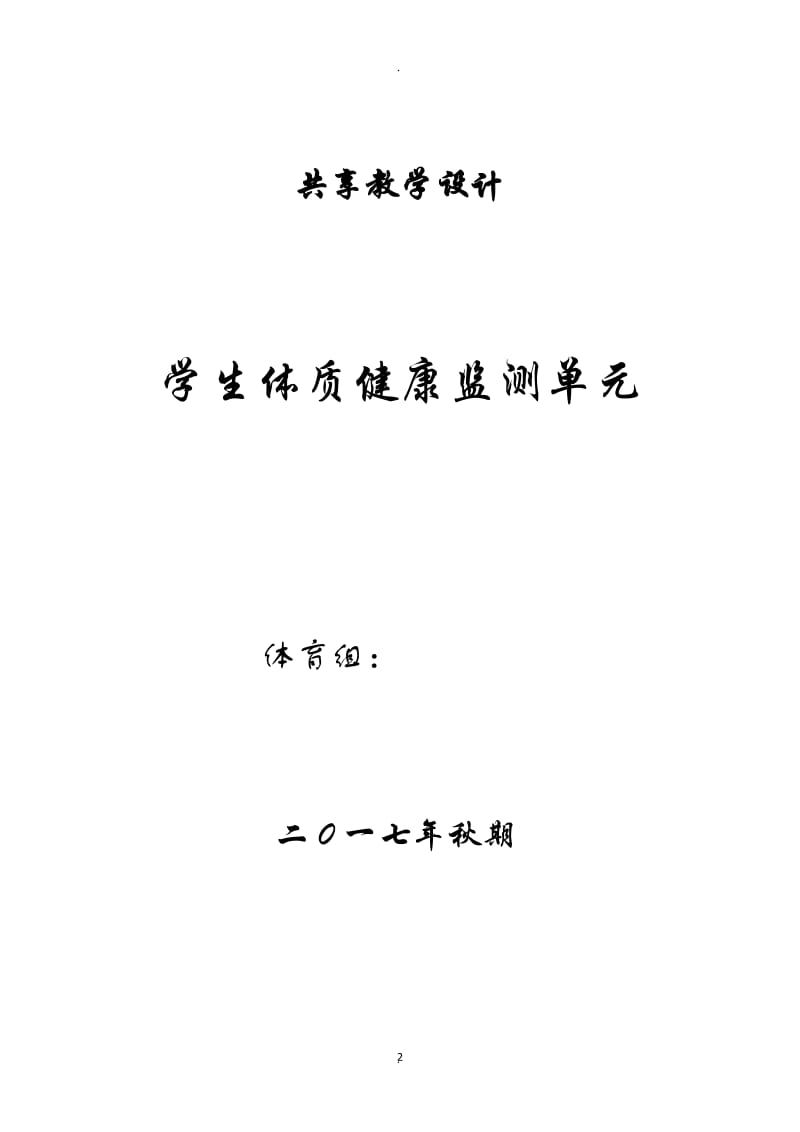 .

共享教学设计

学生体质健康监测单元

体育组：

二〇一七年秋期

2